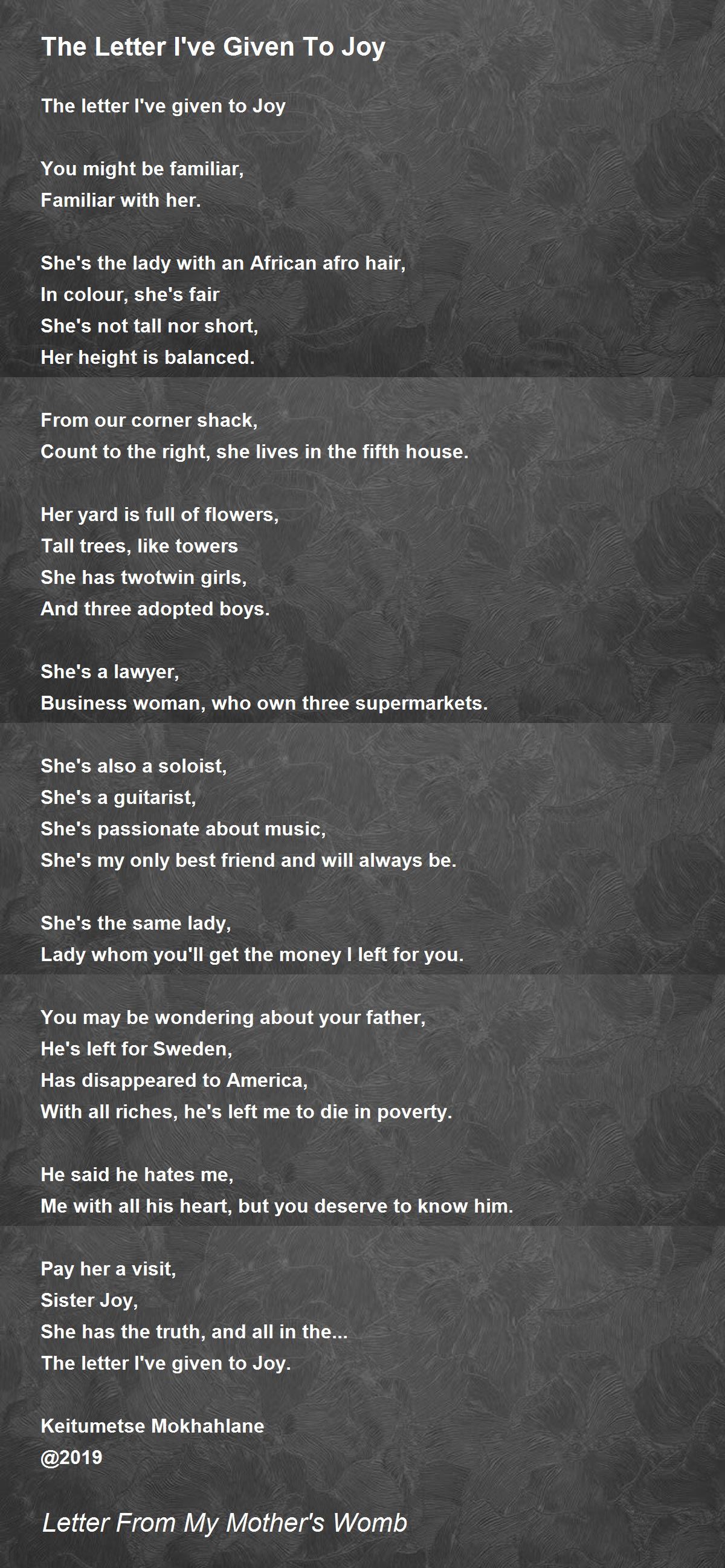 The Letter I've Given To Joy

The letter I've given to Joy

You might be familiar,
Familiar with her.

She's the lady with an African afro hair,
In colour, she's fair
She's not tall nor short,
Her height is balanced.

From our corner shack,
Count to the right, she lives in the fifth house.

Her yard is full of flowers,
Tall trees, like towers
She has twotwin girls,
And three adopted boys.

She's a lawyer,
Business woman, who own three supermarkets.

She's also a soloist,
She's a guitarist,
She's passionate about music,
She's my only best friend and will always be.

She's the same lady,
Lady whom you'll get the money I left for you.

You may be wondering about your father,
He's left for Sweden,
Has disappeared to America,
With all riches, he's left me to die in poverty.

He said he hates me,
Me with all his heart, but you deserve to know him.

Pay her a visit,
Sister Joy,
She has the truth, and all in the...
The letter I've given to Joy.

Keitumetse Mokhahlane
@2019

Letter From My Mother's Womb